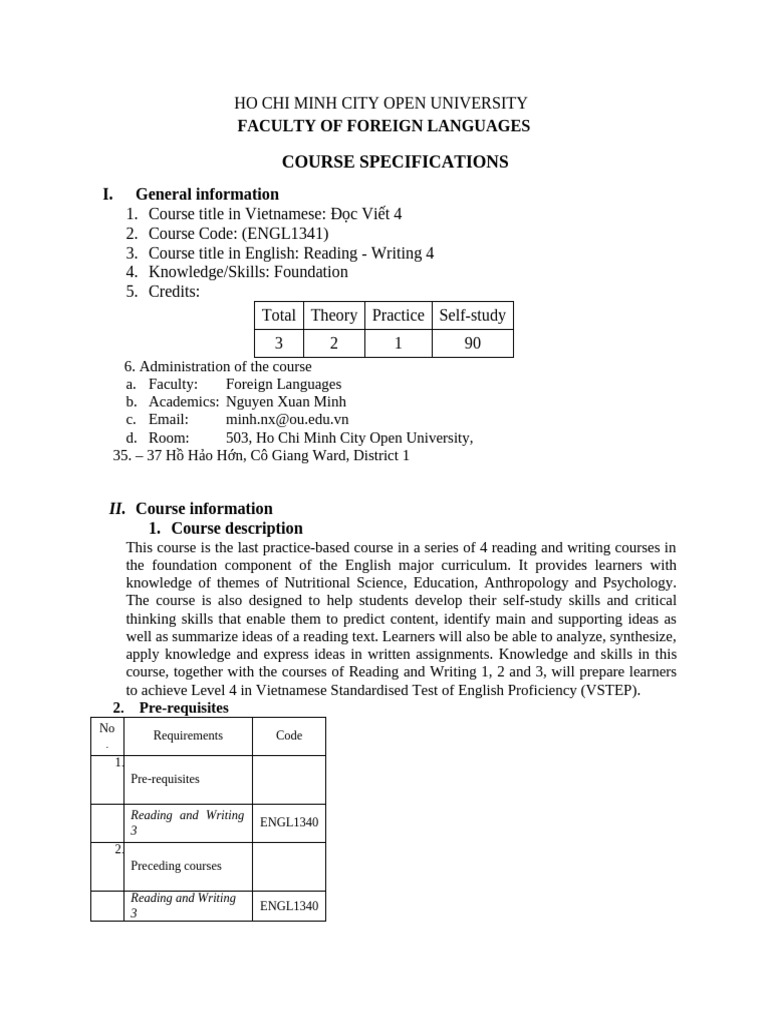 HO CHI MINH CITY OPEN UNIVERSITY
FACULTY OF FOREIGN LANGUAGES

COURSE SPECIFICATIONS

I. General information
1. Course title in Vietnamese: Đọc Viết 4
2. Course Code: (ENGL1341)
3. Course title in English: Reading - Writing 4
4. Knowledge/Skills: Foundation
5. Credits:

| Total | Theory | Practice | Self-study |
|---|---|---|---|
| 3 | 2 | 1 | 90 |

6. Administration of the course
a. Faculty: Foreign Languages
b. Academics: Nguyen Xuan Minh
c. Email: minh.nx@ou.edu.vn
d. Room: 503, Ho Chi Minh City Open University,
35. – 37 Hồ Hảo Hớn, Cô Giang Ward, District 1

II. Course information
1. Course description
This course is the last practice-based course in a series of 4 reading and writing courses in the foundation component of the English major curriculum. It provides learners with knowledge of themes of Nutritional Science, Education, Anthropology and Psychology. The course is also designed to help students develop their self-study skills and critical thinking skills that enable them to predict content, identify main and supporting ideas as well as summarize ideas of a reading text. Learners will also be able to analyze, synthesize, apply knowledge and express ideas in written assignments. Knowledge and skills in this course, together with the courses of Reading and Writing 1, 2 and 3, will prepare learners to achieve Level 4 in Vietnamese Standardised Test of English Proficiency (VSTEP).
2. Pre-requisites

| No. | Requirements | Code |
|---|---|---|
| 1. | Pre-requisites | |
| | Reading and Writing 3 | ENGL1340 |
| 2. | Preceding courses | |
| | Reading and Writing 3 | ENGL1340 |